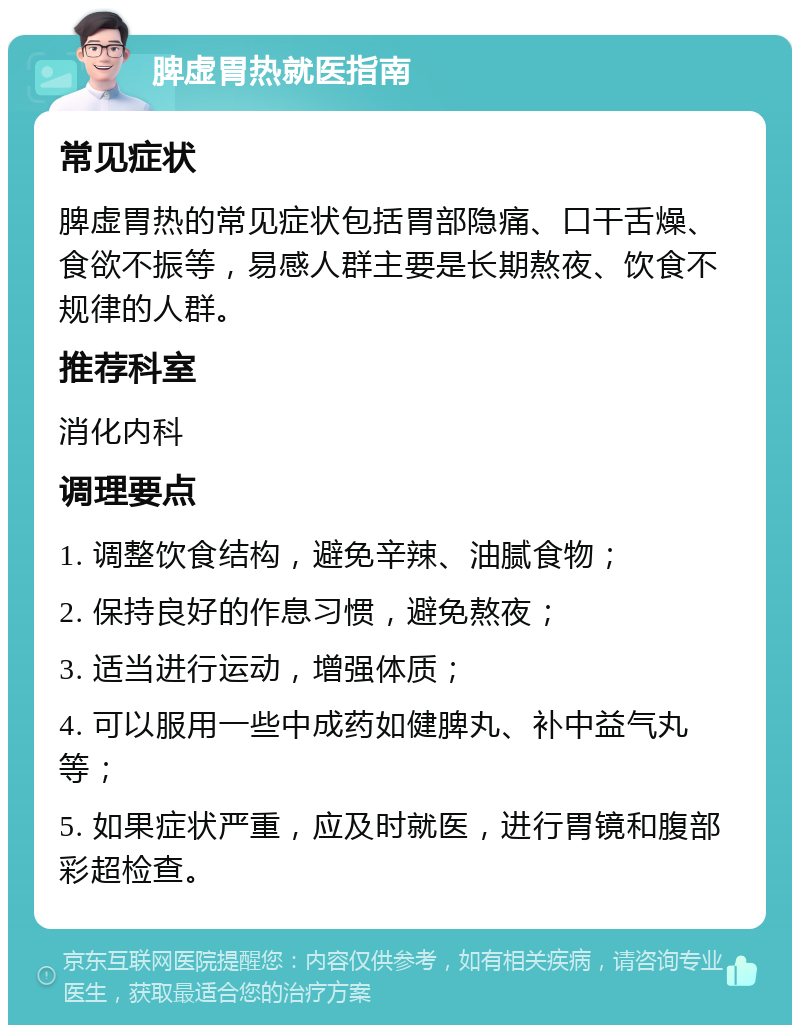 脾虚胃热就医指南

常见症状

脾虚胃热的常见症状包括胃部隐痛、口干舌燥、食欲不振等，易感人群主要是长期熬夜、饮食不规律的人群。

推荐科室

消化内科

调理要点

1. 调整饮食结构，避免辛辣、油腻食物；

2. 保持良好的作息习惯，避免熬夜；

3. 适当进行运动，增强体质；

4. 可以服用一些中成药如健脾丸、补中益气丸等；

5. 如果症状严重，应及时就医，进行胃镜和腹部彩超检查。

京东互联网医院提醒您：内容仅供参考，如有相关疾病，请咨询专业医生，获取最适合您的治疗方案